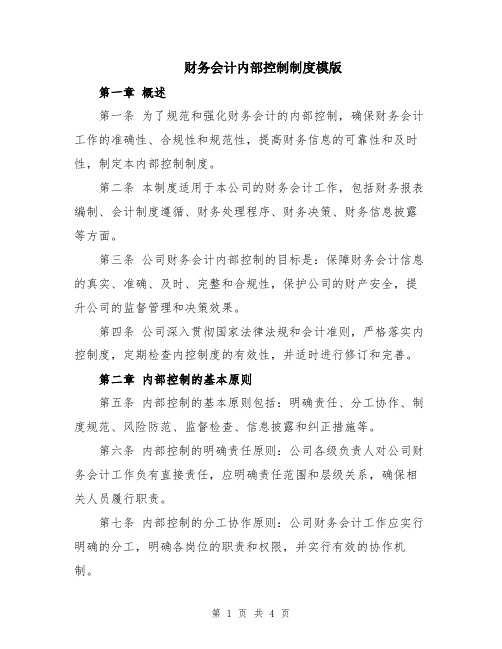 财务会计内部控制制度模版

第一章 概述

第一条 为了规范和强化财务会计的内部控制，确保财务会计工作的准确性、合规性和规范性，提高财务信息的可靠性和及时性，制定本内部控制制度。

第二条 本制度适用于本公司的财务会计工作，包括财务报表编制、会计制度遵循、财务处理程序、财务决策、财务信息披露等方面。

第三条 公司财务会计内部控制的目标是：保障财务会计信息的真实、准确、及时、完整和合规性，保护公司的财产安全，提升公司的监督管理和决策效果。

第四条 公司深入贯彻国家法律法规和会计准则，严格落实内控制度，定期检查内控制度的有效性，并适时进行修订和完善。

第二章 内部控制的基本原则

第五条 内部控制的基本原则包括：明确责任、分工协作、制度规范、风险防范、监督检查、信息披露和纠正措施等。

第六条 内部控制的明确责任原则：公司各级负责人对公司财务会计工作负有直接责任，应明确责任范围和层级关系，确保相关人员履行职责。

第七条 内部控制的分工协作原则：公司财务会计工作应实行明确的分工，明确各岗位的职责和权限，并实行有效的协作机制。

第 1 页 共 4 页